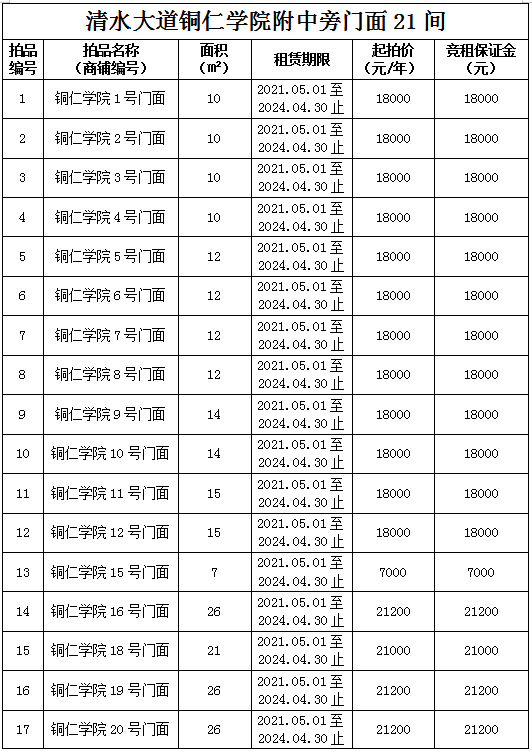 清水大道铜仁学院附中旁门面 21 间

| 拍品编号 | 拍品名称（商铺编号） | 面积（㎡） | 租赁期限 | 起拍价（元/年） | 竞租保证金（元） |
|---|---|---|---|---|---|
| 1 | 铜仁学院 1 号门面 | 10 | 2021.05.01 至 2024.04.30 止 | 18000 | 18000 |
| 2 | 铜仁学院 2 号门面 | 10 | 2021.05.01 至 2024.04.30 止 | 18000 | 18000 |
| 3 | 铜仁学院 3 号门面 | 10 | 2021.05.01 至 2024.04.30 止 | 18000 | 18000 |
| 4 | 铜仁学院 4 号门面 | 10 | 2021.05.01 至 2024.04.30 止 | 18000 | 18000 |
| 5 | 铜仁学院 5 号门面 | 12 | 2021.05.01 至 2024.04.30 止 | 18000 | 18000 |
| 6 | 铜仁学院 6 号门面 | 12 | 2021.05.01 至 2024.04.30 止 | 18000 | 18000 |
| 7 | 铜仁学院 7 号门面 | 12 | 2021.05.01 至 2024.04.30 止 | 18000 | 18000 |
| 8 | 铜仁学院 8 号门面 | 12 | 2021.05.01 至 2024.04.30 止 | 18000 | 18000 |
| 9 | 铜仁学院 9 号门面 | 14 | 2021.05.01 至 2024.04.30 止 | 18000 | 18000 |
| 10 | 铜仁学院 10 号门面 | 14 | 2021.05.01 至 2024.04.30 止 | 18000 | 18000 |
| 11 | 铜仁学院 11 号门面 | 15 | 2021.05.01 至 2024.04.30 止 | 18000 | 18000 |
| 12 | 铜仁学院 12 号门面 | 15 | 2021.05.01 至 2024.04.30 止 | 18000 | 18000 |
| 13 | 铜仁学院 15 号门面 | 7 | 2021.05.01 至 2024.04.30 止 | 7000 | 7000 |
| 14 | 铜仁学院 16 号门面 | 26 | 2021.05.01 至 2024.04.30 止 | 21200 | 21200 |
| 15 | 铜仁学院 18 号门面 | 21 | 2021.05.01 至 2024.04.30 止 | 21000 | 21000 |
| 16 | 铜仁学院 19 号门面 | 26 | 2021.05.01 至 2024.04.30 止 | 21200 | 21200 |
| 17 | 铜仁学院 20 号门面 | 26 | 2021.05.01 至 2024.04.30 止 | 21200 | 21200 |